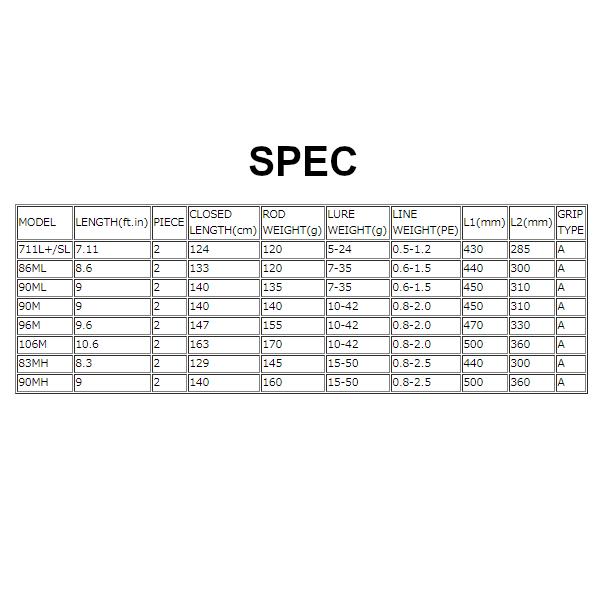 SPEC

| MODEL | LENGTH(ft.in) | PIECE | CLOSED LENGTH(cm) | ROD WEIGHT(g) | LURE WEIGHT(g) | LINE WEIGHT(PE) | L1(mm) | L2(mm) | GRIP TYPE |
|---|---|---|---|---|---|---|---|---|---|
| 711L+/SL | 7.11 | 2 | 124 | 120 | 5-24 | 0.5-1.2 | 430 | 285 | A |
| 86ML | 8.6 | 2 | 133 | 120 | 7-35 | 0.6-1.5 | 440 | 300 | A |
| 90ML | 9 | 2 | 140 | 135 | 7-35 | 0.6-1.5 | 450 | 310 | A |
| 90M | 9 | 2 | 140 | 140 | 10-42 | 0.8-2.0 | 450 | 310 | A |
| 96M | 9.6 | 2 | 147 | 155 | 10-42 | 0.8-2.0 | 470 | 330 | A |
| 106M | 10.6 | 2 | 163 | 170 | 10-42 | 0.8-2.0 | 500 | 360 | A |
| 83MH | 8.3 | 2 | 129 | 145 | 15-50 | 0.8-2.5 | 440 | 300 | A |
| 90MH | 9 | 2 | 140 | 160 | 15-50 | 0.8-2.5 | 500 | 360 | A |